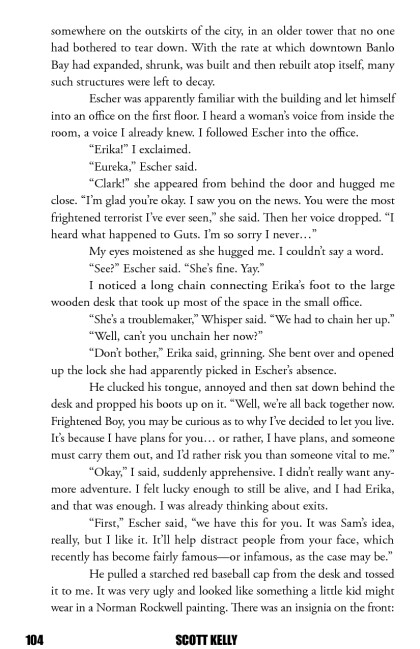 somewhere on the outskirts of the city, in an older tower that no one had bothered to tear down. With the rate at which downtown Banlo Bay had expanded, shrunk, was built and then rebuilt atop itself, many such structures were left to decay.

Escher was apparently familiar with the building and let himself into an office on the first floor. I heard a woman's voice from inside the room, a voice I already knew. I followed Escher into the office.

"Erika!" I exclaimed.

"Eureka," Escher said.

"Clark!" she appeared from behind the door and hugged me close. "I'm glad you're okay. I saw you on the news. You were the most frightened terrorist I've ever seen," she said. Then her voice dropped. "I heard what happened to Guts. I'm so sorry I never…"

My eyes moistened as she hugged me. I couldn't say a word.

"See?" Escher said. "She's fine. Yay."

I noticed a long chain connecting Erika's foot to the large wooden desk that took up most of the space in the small office.

"She's a troublemaker," Whisper said. "We had to chain her up."

"Well, can't you unchain her now?"

"Don't bother," Erika said, grinning. She bent over and opened up the lock she had apparently picked in Escher's absence.

He clucked his tongue, annoyed and then sat down behind the desk and propped his boots up on it. "Well, we're all back together now. Frightened Boy, you may be curious as to why I've decided to let you live. It's because I have plans for you… or rather, I have plans, and someone must carry them out, and I'd rather risk you than someone vital to me."

"Okay," I said, suddenly apprehensive. I didn't really want anymore adventure. I felt lucky enough to still be alive, and I had Erika, and that was enough. I was already thinking about exits.

"First," Escher said, "we have this for you. It was Sam's idea, really, but I like it. It'll help distract people from your face, which recently has become fairly famous—or infamous, as the case may be."

He pulled a starched red baseball cap from the desk and tossed it to me. It was very ugly and looked like something a little kid might wear in a Norman Rockwell painting. There was an insignia on the front:

104 SCOTT KELLY